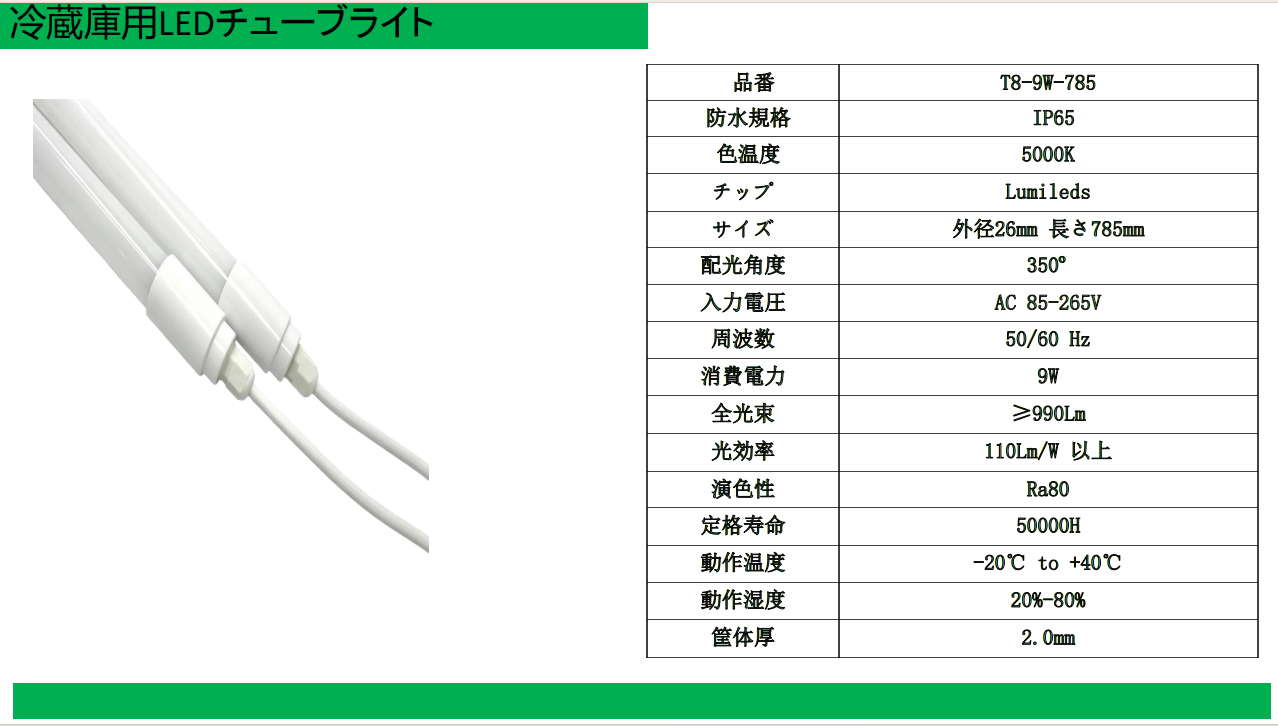 冷蔵庫用LEDチューブライト

| 品番 | T8-9W-785 |
|---|---|
| 防水規格 | IP65 |
| 色温度 | 5000K |
| チップ | Lumileds |
| サイズ | 外径26mm 長さ785mm |
| 配光角度 | 350° |
| 入力電圧 | AC 85-265V |
| 周波数 | 50/60 Hz |
| 消費電力 | 9W |
| 全光束 | ≥990Lm |
| 光効率 | 110Lm/W 以上 |
| 演色性 | Ra80 |
| 定格寿命 | 50000H |
| 動作温度 | -20℃ to +40℃ |
| 動作湿度 | 20%-80% |
| 筐体厚 | 2.0mm |